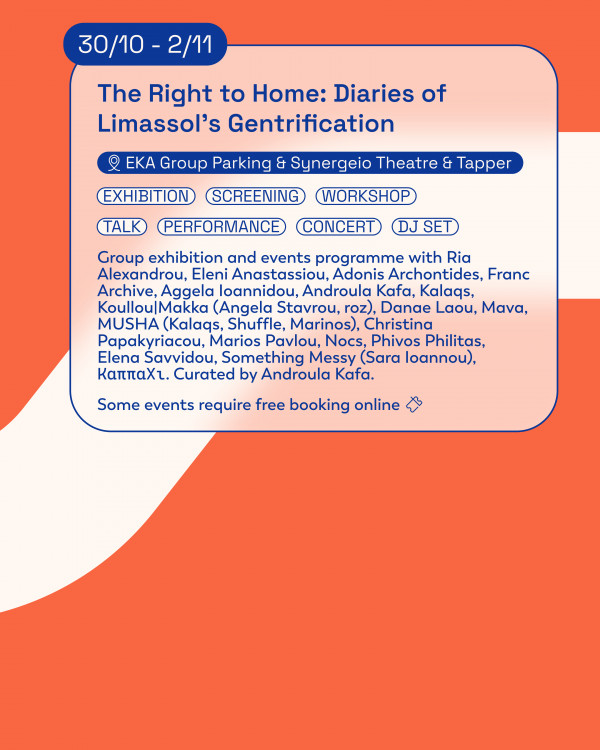 30/10 - 2/11

The Right to Home: Diaries of Limassol's Gentrification

EKA Group Parking & Synergeio Theatre & Tapper

EXHIBITION SCREENING WORKSHOP

TALK PERFORMANCE CONCERT DJ SET

Group exhibition and events programme with Ria Alexandrou, Eleni Anastassiou, Adonis Archontides, Franc Archive, Aggela Ioannidou, Androula Kafa, Kalaqs, Koullou|Makka (Angela Stavrou, roz), Danae Laou, Mava, MUSHA (Kalaqs, Shuffle, Marinos), Christina Papakyriacou, Marios Pavlou, Nocs, Phivos Philitas, Elena Savvidou, Something Messy (Sara Ioannou), ΚαππαΧι. Curated by Androula Kafa.

Some events require free booking online